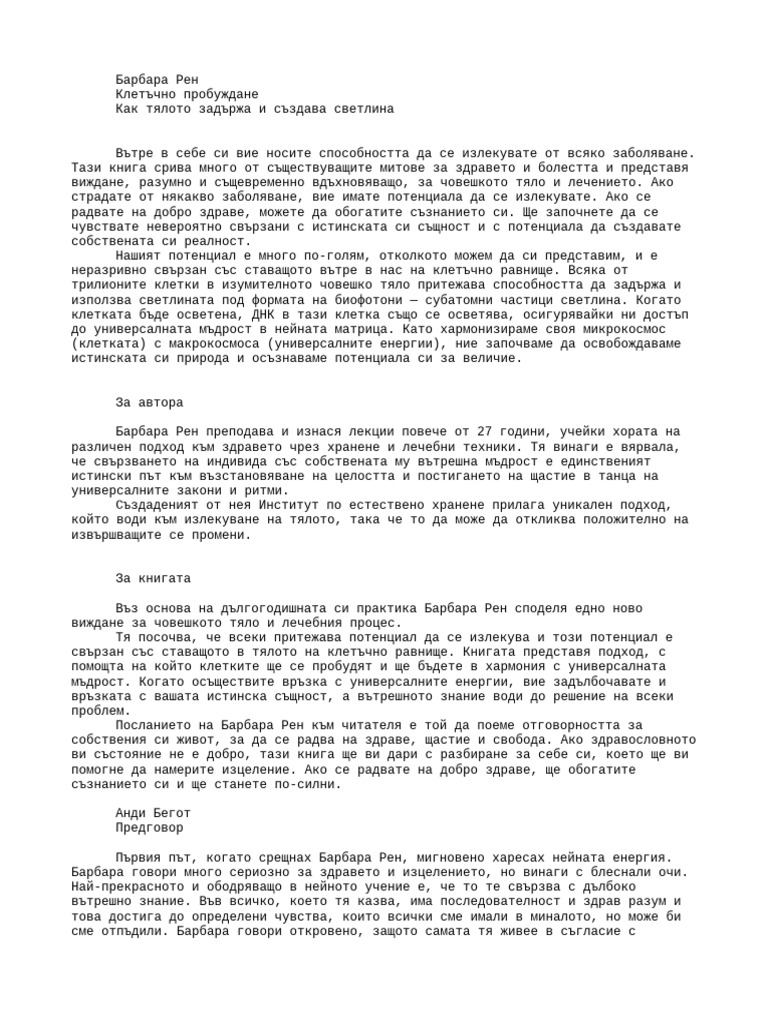 Барбара Рен
Клетъчно пробуждане
Как тялото задържа и създава светлина

Вътре в себе си вие носите способността да се излекувате от всяко заболяване. Тази книга срива много от съществуващите митове за здравето и болестта и представя виждане, разумно и същевременно вдъхновяващо, за човешкото тяло и лечението. Ако страдате от някакво заболяване, вие имате потенциала да се излекувате. Ако се радвате на добро здраве, можете да обогатите съзнанието си. Ще започнете да се чувствате невероятно свързани с истинската си същност и с потенциала да създавате собствената си реалност.
Нашият потенциал е много по-голям, отколкото можем да си представим, и е неразривно свързан със ставащото вътре в нас на клетъчно равнище. Всяка от трилионите клетки в изумителното човешко тяло притежава способността да задържа и използва светлината под формата на биофотони — субатомни частици светлина. Когато клетката бъде осветена, ДНК в тази клетка също се осветява, осигурявайки ни достъп до универсалната мъдрост в нейната матрица. Като хармонизираме своя микрокосмос (клетката) с макрокосмоса (универсалните енергии), ние започваме да освобождаваме истинската си природа и осъзнаваме потенциала си за величие.

За автора

Барбара Рен преподава и изнася лекции повече от 27 години, учейки хората на различен подход към здравето чрез хранене и лечебни техники. Тя винаги е вярвала, че свързването на индивида със собствената му вътрешна мъдрост е единственият истински път към възстановяване на целостта и постигането на щастие в танца на универсалните закони и ритми.
Създаденият от нея Институт по естествено хранене прилага уникален подход, който води към излекуване на тялото, така че то да може да откликва положително на извършващите се промени.

За книгата

Въз основа на дългогодишната си практика Барбара Рен споделя едно ново виждане за човешкото тяло и лечебния процес.
Тя посочва, че всеки притежава потенциал да се излекува и този потенциал е свързан със ставащото в тялото на клетъчно равнище. Книгата представя подход, с помощта на който клетките ще се пробудят и ще бъдете в хармония с универсалната мъдрост. Когато осъществите връзка с универсалните енергии, вие задълбочавате и връзката с вашата истинска същност, а вътрешното знание води до решение на всеки проблем.
Посланието на Барбара Рен към читателя е той да поеме отговорността за собствения си живот, за да се радва на здраве, щастие и свобода. Ако здравословното ви състояние не е добро, тази книга ще ви дари с разбиране за себе си, което ще ви помогне да намерите изцеление. Ако се радвате на добро здраве, ще обогатите съзнанието си и ще станете по-силни.

Анди Бегот
Предговор

Първия път, когато срещнах Барбара Рен, мигновено харесах нейната енергия. Барбара говори много сериозно за здравето и изцелението, но винаги с блеснали очи. Най-прекрасното и ободряващо в нейното учение е, че то те свързва с дълбоко вътрешно знание. Във всичко, което тя казва, има последователност и здрав разум и това достига до определени чувства, които всички сме имали в миналото, но може би сме отпъдили. Барбара говори откровено, защото самата тя живее в съгласие с